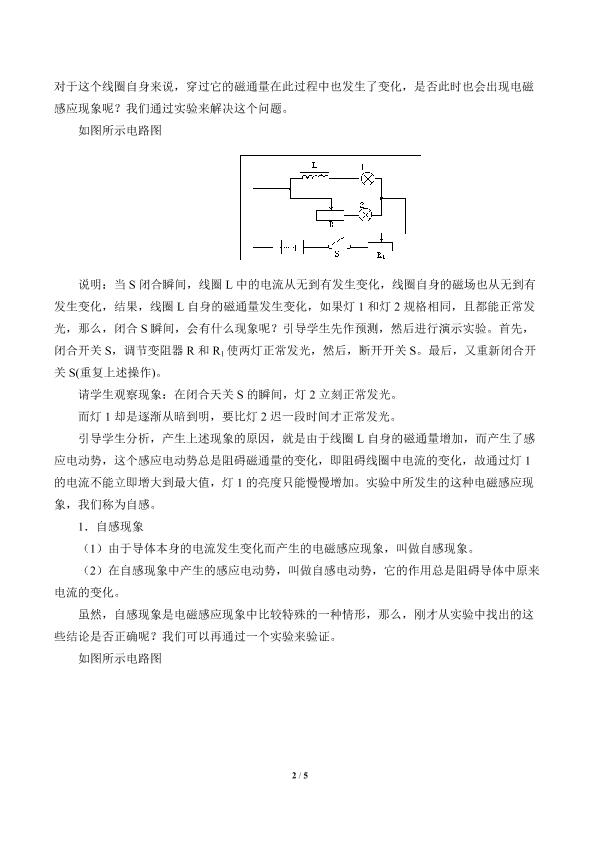 对于这个线圈自身来说，穿过它的磁通量在此过程中也发生了变化，是否此时也会出现电磁感应现象呢？我们通过实验来解决这个问题。

如图所示电路图

L
1
2
R
S
$R_1$

说明：当 S 闭合瞬间，线圈 L 中的电流从无到有发生变化，线圈自身的磁场也从无到有发生变化，结果，线圈 L 自身的磁通量发生变化，如果灯 1 和灯 2 规格相同，且都能正常发光，那么，闭合 S 瞬间，会有什么现象呢？引导学生先作预测，然后进行演示实验。首先，闭合开关 S，调节变阻器 R 和 $R_1$ 使两灯正常发光，然后，断开开关 S。最后，又重新闭合开关 S(重复上述操作)。

请学生观察现象：在闭合天关 S 的瞬间，灯 2 立刻正常发光。

而灯 1 却是逐渐从暗到明，要比灯 2 迟一段时间才正常发光。

引导学生分析，产生上述现象的原因，就是由于线圈 L 自身的磁通量增加，而产生了感应电动势，这个感应电动势总是阻碍磁通量的变化，即阻碍线圈中电流的变化，故通过灯 1 的电流不能立即增大到最大值，灯 1 的亮度只能慢慢增加。实验中所发生的这种电磁感应现象，我们称为自感。

1．自感现象

（1）由于导体本身的电流发生变化而产生的电磁感应现象，叫做自感现象。

（2）在自感现象中产生的感应电动势，叫做自感电动势，它的作用总是阻碍导体中原来电流的变化。

虽然，自感现象是电磁感应现象中比较特殊的一种情形，那么，刚才从实验中找出的这些结论是否正确呢？我们可以再通过一个实验来验证。

如图所示电路图

2 / 5